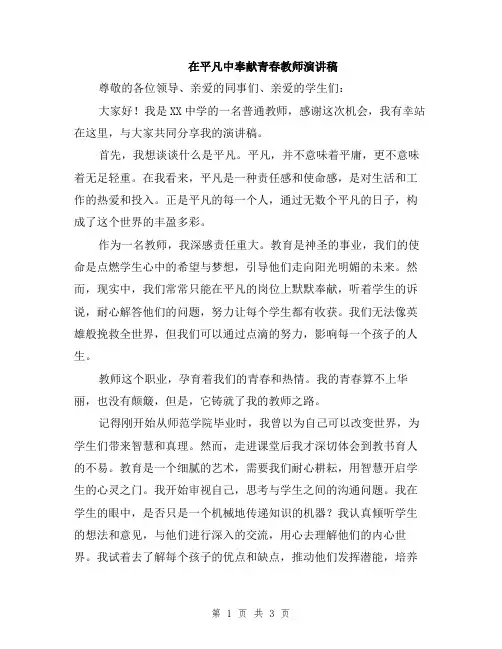 在平凡中奉献青春教师演讲稿

尊敬的各位领导、亲爱的同事们、亲爱的学生们：

大家好！我是XX中学的一名普通教师，感谢这次机会，我有幸站在这里，与大家共同分享我的演讲稿。

首先，我想谈谈什么是平凡。平凡，并不意味着平庸，更不意味着无足轻重。在我看来，平凡是一种责任感和使命感，是对生活和工作的热爱和投入。正是平凡的每一个人，通过无数个平凡的日子，构成了这个世界的丰盈多彩。

作为一名教师，我深感责任重大。教育是神圣的事业，我们的使命是点燃学生心中的希望与梦想，引导他们走向阳光明媚的未来。然而，现实中，我们常常只能在平凡的岗位上默默奉献，听着学生的诉说，耐心解答他们的问题，努力让每个学生都有收获。我们无法像英雄般挽救全世界，但我们可以通过点滴的努力，影响每一个孩子的人生。

教师这个职业，孕育着我们的青春和热情。我的青春算不上华丽，也没有颠簸，但是，它铸就了我的教师之路。

记得刚开始从师范学院毕业时，我曾以为自己可以改变世界，为学生们带来智慧和真理。然而，走进课堂后我才深切体会到教书育人的不易。教育是一个细腻的艺术，需要我们耐心耕耘，用智慧开启学生的心灵之门。我开始审视自己，思考与学生之间的沟通问题。我在学生的眼中，是否只是一个机械地传递知识的机器？我认真倾听学生的想法和意见，与他们进行深入的交流，用心去理解他们的内心世界。我试着去了解每个孩子的优点和缺点，推动他们发挥潜能，培养

第 1 页 共 3 页